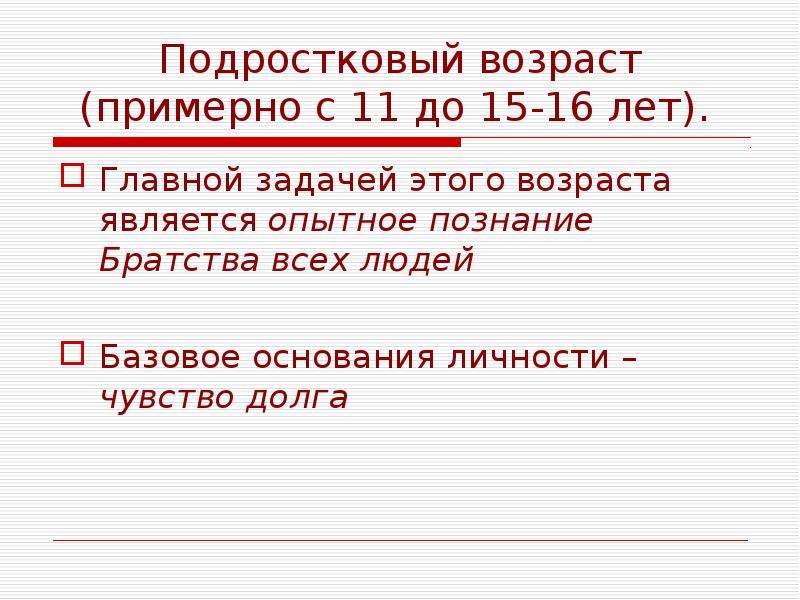 Подростковый возраст (примерно с 11 до 15-16 лет).

Главной задачей этого возраста является опытное познание Братства всех людей

Базовое основания личности – чувство долга